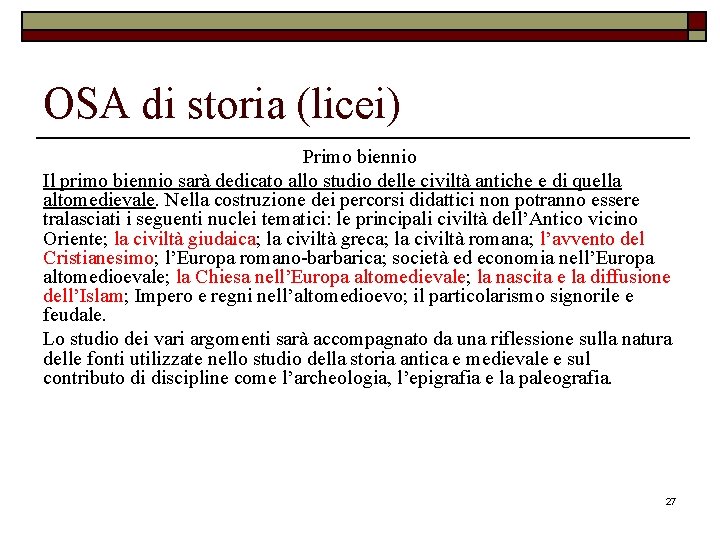 OSA di storia (licei)

Primo biennio

Il primo biennio sarà dedicato allo studio delle civiltà antiche e di quella altomedievale. Nella costruzione dei percorsi didattici non potranno essere tralasciati i seguenti nuclei tematici: le principali civiltà dell'Antico vicino Oriente; la civiltà giudaica; la civiltà greca; la civiltà romana; l'avvento del Cristianesimo; l'Europa romano-barbarica; società ed economia nell'Europa altomedioevale; la Chiesa nell'Europa altomedievale; la nascita e la diffusione dell'Islam; Impero e regni nell'altomedioevo; il particolarismo signorile e feudale.

Lo studio dei vari argomenti sarà accompagnato da una riflessione sulla natura delle fonti utilizzate nello studio della storia antica e medievale e sul contributo di discipline come l'archeologia, l'epigrafia e la paleografia.

27